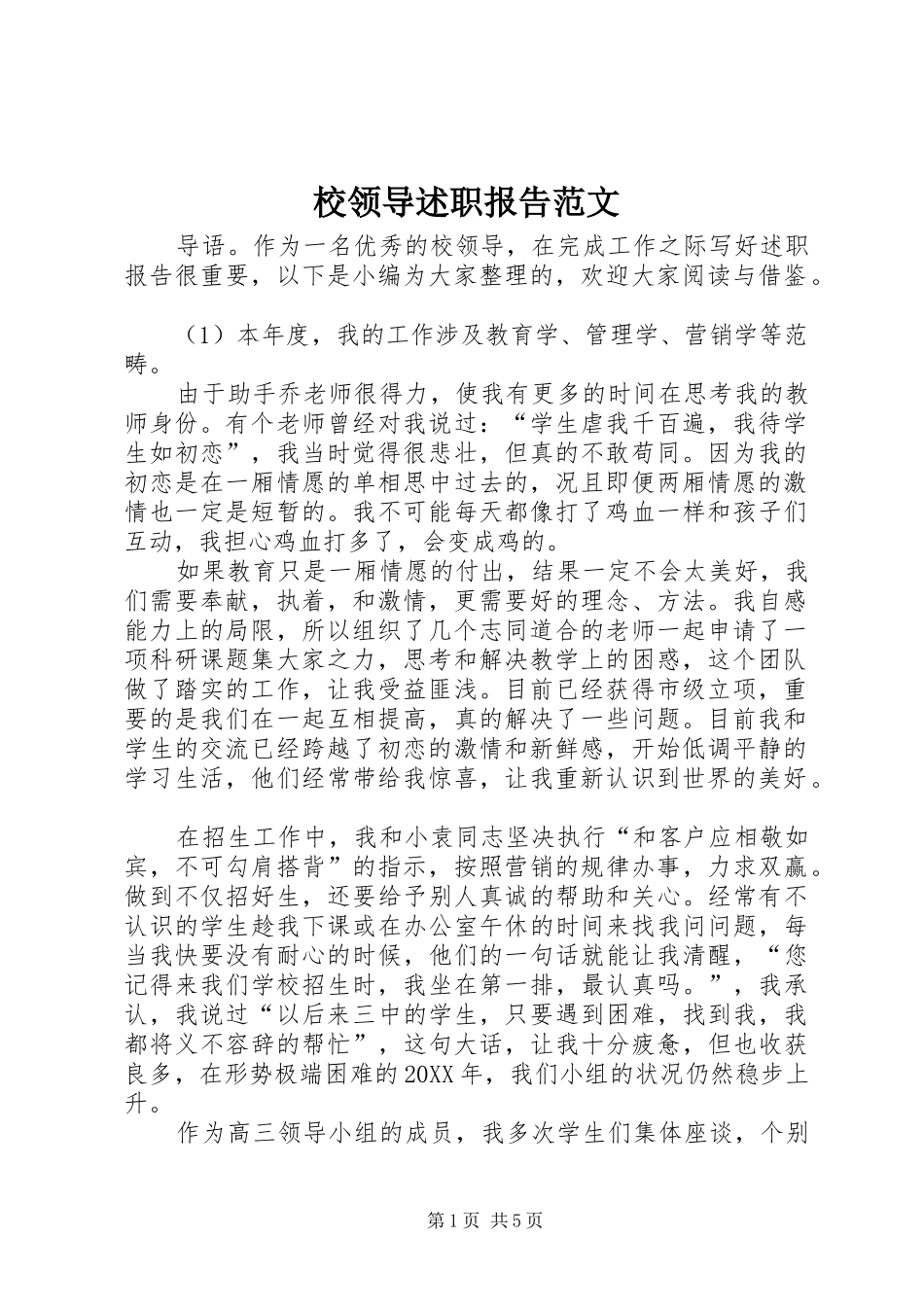 校领导述职报告范文

导语。作为一名优秀的校领导，在完成工作之际写好述职报告很重要，以下是小编为大家整理的，欢迎大家阅读与借鉴。

（1）本年度，我的工作涉及教育学、管理学、营销学等范畴。

由于助手乔老师很得力，使我有更多的时间在思考我的教师身份。有个老师曾经对我说过：“学生虐我千百遍，我待学生如初恋”，我当时觉得很悲壮，但真的不敢苟同。因为我的初恋是在一厢情愿的单相思中过去的，况且即便两厢情愿的激情也一定是短暂的。我不可能每天都像打了鸡血一样和孩子们互动，我担心鸡血打多了，会变成鸡的。

如果教育只是一厢情愿的付出，结果一定不会太美好，我们需要奉献，执着，和激情，更需要好的理念、方法。我自感能力上的局限，所以组织了几个志同道合的老师一起申请了一项科研课题集大家之力，思考和解决教学上的困惑，这个团队做了踏实的工作，让我受益匪浅。目前已经获得市级立项，重要的是我们在一起互相提高，真的解决了一些问题。目前我和学生的交流已经跨越了初恋的激情和新鲜感，开始低调平静的学习生活，他们经常带给我惊喜，让我重新认识到世界的美好。

在招生工作中，我和小袁同志坚决执行“和客户应相敬如宾，不可勾肩搭背”的指示，按照营销的规律办事，力求双赢。做到不仅招好生，还要给予别人真诚的帮助和关心。经常有不认识的学生趁我下课或在办公室午休的时间来找我问问题，每当我快要没有耐心的时候，他们的一句话就能让我清醒，“您记得来我们学校招生时，我坐在第一排，最认真吗。”，我承认，我说过“以后来三中的学生，只要遇到困难，找到我，我都将义不容辞的帮忙”，这句大话，让我十分疲惫，但也收获良多，在形势极端困难的20XX年，我们小组的状况仍然稳步上升。

作为高三领导小组的成员，我多次学生们集体座谈，个别

第1页 共5页